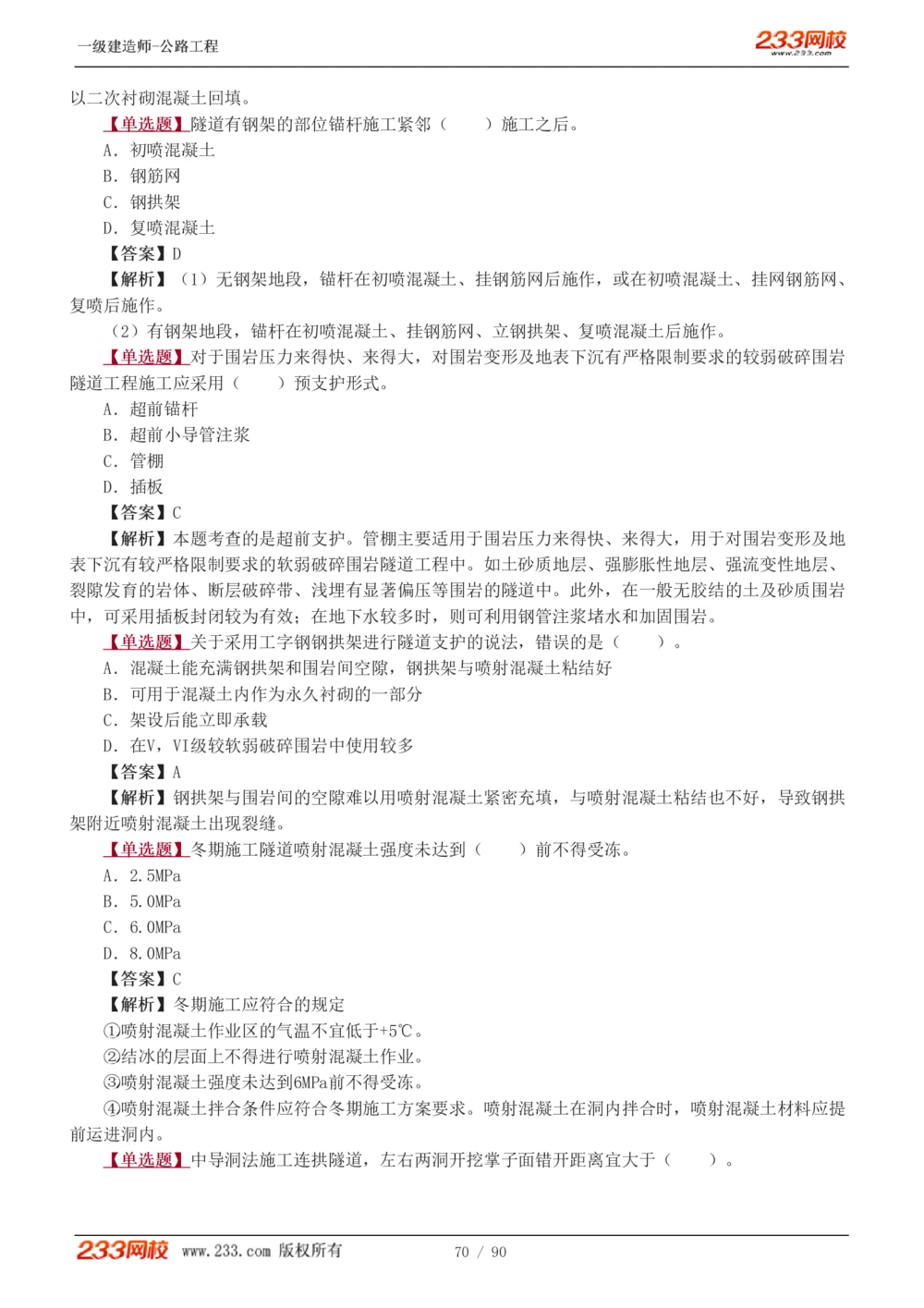 一级建造师-公路工程

233网校
www.233.com

以二次衬砌混凝土回填。

【单选题】隧道有钢架的部位锚杆施工紧邻（　　）施工之后。

A. 初喷混凝土

B. 钢筋网

C. 钢拱架

D. 复喷混凝土

【答案】D

【解析】（1）无钢架地段，锚杆在初喷混凝土、挂钢筋网后施作，或在初喷混凝土、挂网钢筋网、复喷后施作。

（2）有钢架地段，锚杆在初喷混凝土、挂钢筋网、立钢拱架、复喷混凝土后施作。

【单选题】对于围岩压力来得快、来得大，对围岩变形及地表下沉有严格限制要求的较弱破碎围岩隧道工程施工应采用（　　）预支护形式。

A. 超前锚杆

B. 超前小导管注浆

C. 管棚

D. 插板

【答案】C

【解析】本题考查的是超前支护。管棚主要适用于围岩压力来得快、来得大，用于对围岩变形及地表下沉有较严格限制要求的软弱破碎围岩隧道工程中。如土砂质地层、强膨胀性地层、强流变性地层、裂隙发育的岩体、断层破碎带、浅埋有显著偏压等围岩的隧道中。此外，在一般无胶结的土及砂质围岩中，可采用插板封闭较为有效；在地下水较多时，则可利用钢管注浆堵水和加固围岩。

【单选题】关于采用工字钢钢拱架进行隧道支护的说法，错误的是（　　）。

A. 混凝土能充满钢拱架和围岩间空隙，钢拱架与喷射混凝土粘结好

B. 可用于混凝土内作为永久衬砌的一部分

C. 架设后能立即承载

D. 在V，VI级较软弱破碎围岩中使用较多

【答案】A

【解析】钢拱架与围岩间的空隙难以用喷射混凝土紧密充填，与喷射混凝土粘结也不好，导致钢拱架附近喷射混凝土出现裂缝。

【单选题】冬期施工隧道喷射混凝土强度未达到（　　）前不得受冻。

A. 2.5MPa

B. 5.0MPa

C. 6.0MPa

D. 8.0MPa

【答案】C

【解析】冬期施工应符合的规定

①喷射混凝土作业区的气温不宜低于+5℃。

②结冰的层面上不得进行喷射混凝土作业。

③喷射混凝土强度未达到6MPa前不得受冻。

④喷射混凝土拌合条件应符合冬期施工方案要求。喷射混凝土在洞内拌合时，喷射混凝土材料应提前运进洞内。

【单选题】中导洞法施工连拱隧道，左右两洞开挖掌子面错开距离宜大于（　　）。

233网校 www.233.com 版权所有

70 / 90